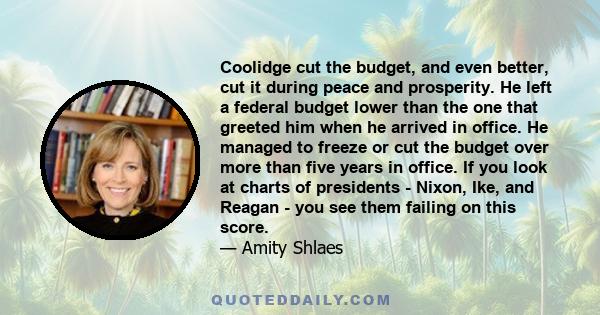 Coolidge cut the budget, and even better, cut it during peace and prosperity. He left a federal budget lower than the one that greeted him when he arrived in office. He managed to freeze or cut the budget over more than five years in office. If you look at charts of presidents - Nixon, Ike, and Reagan - you see them failing on this score.

— Amity Shlaes

QUOTEDDAILY.COM